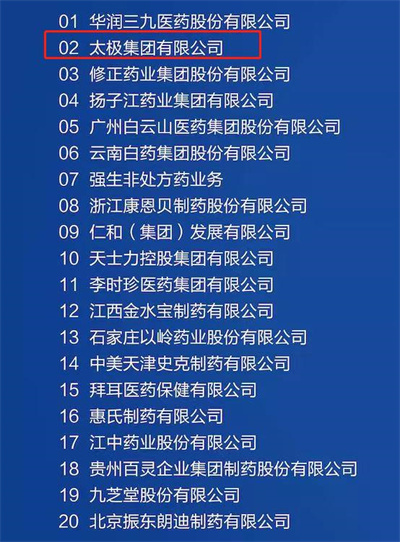 01 华润三九医药股份有限公司
02 太极集团有限公司
03 修正药业集团股份有限公司
04 扬子江药业集团有限公司
05 广州白云山医药集团股份有限公司
06 云南白药集团股份有限公司
07 强生非处方药业务
08 浙江康恩贝制药股份有限公司
09 仁和（集团）发展有限公司
10 天士力控股集团有限公司
11 李时珍医药集团有限公司
12 江西金水宝制药有限公司
13 石家庄以岭药业股份有限公司
14 中美天津史克制药有限公司
15 拜耳医药保健有限公司
16 惠氏制药有限公司
17 江中药业股份有限公司
18 贵州百灵企业集团制药股份有限公司
19 九芝堂股份有限公司
20 北京振东朗迪制药有限公司